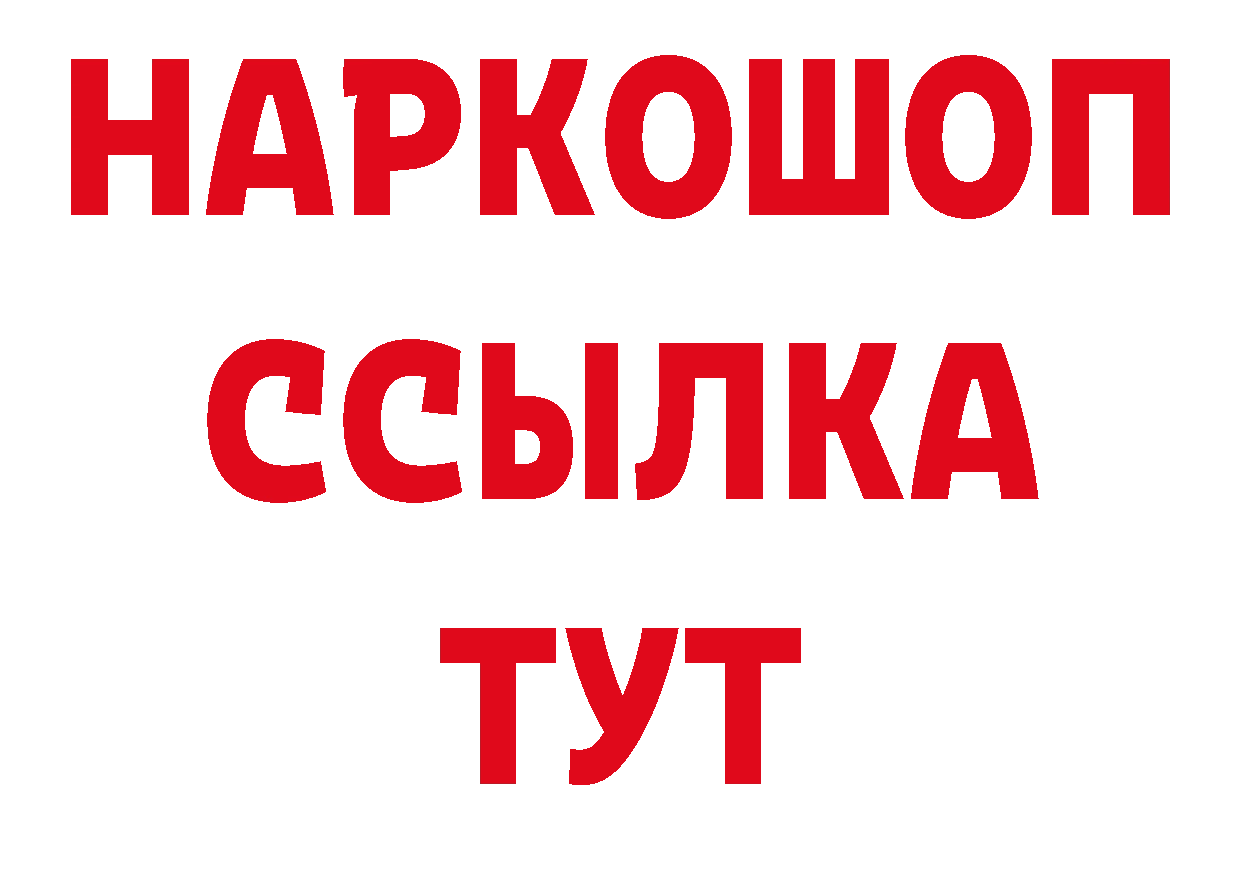 НАРКОШОП
ССЫЛКА
ТУТ